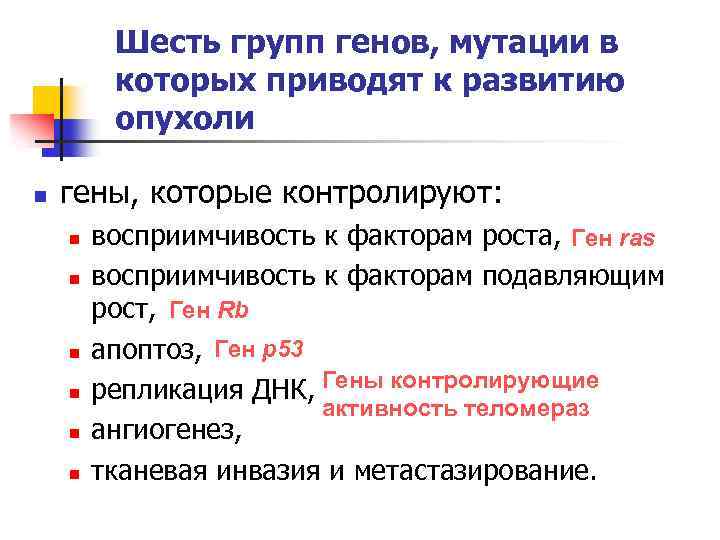 Шесть групп генов, мутации в которых приводят к развитию опухоли

• гены, которые контролируют:
• восприимчивость к факторам роста, Ген ras
• восприимчивость к факторам подавляющим рост, Ген Rb
• апоптоз, Ген p53
• репликация ДНК, Гены контролирующие активность теломераз
• ангиогенез,
• тканевая инвазия и метастазирование.